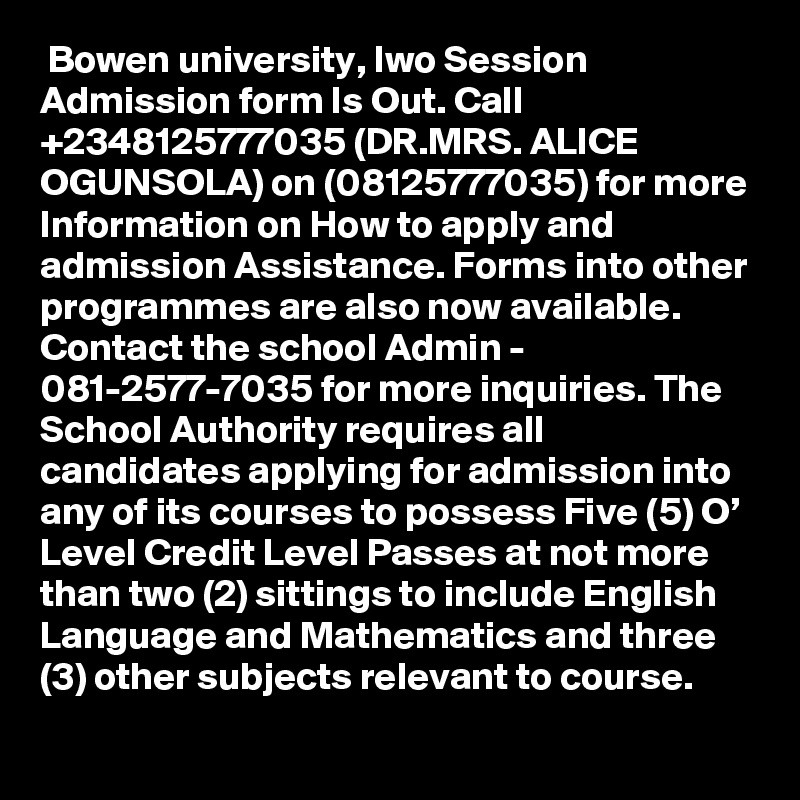 Bowen university, Iwo Session Admission form Is Out. Call +2348125777035 (DR.MRS. ALICE OGUNSOLA) on (08125777035) for more Information on How to apply and admission Assistance. Forms into other programmes are also now available. Contact the school Admin - 081-2577-7035 for more inquiries. The School Authority requires all candidates applying for admission into any of its courses to possess Five (5) O’ Level Credit Level Passes at not more than two (2) sittings to include English Language and Mathematics and three (3) other subjects relevant to course.